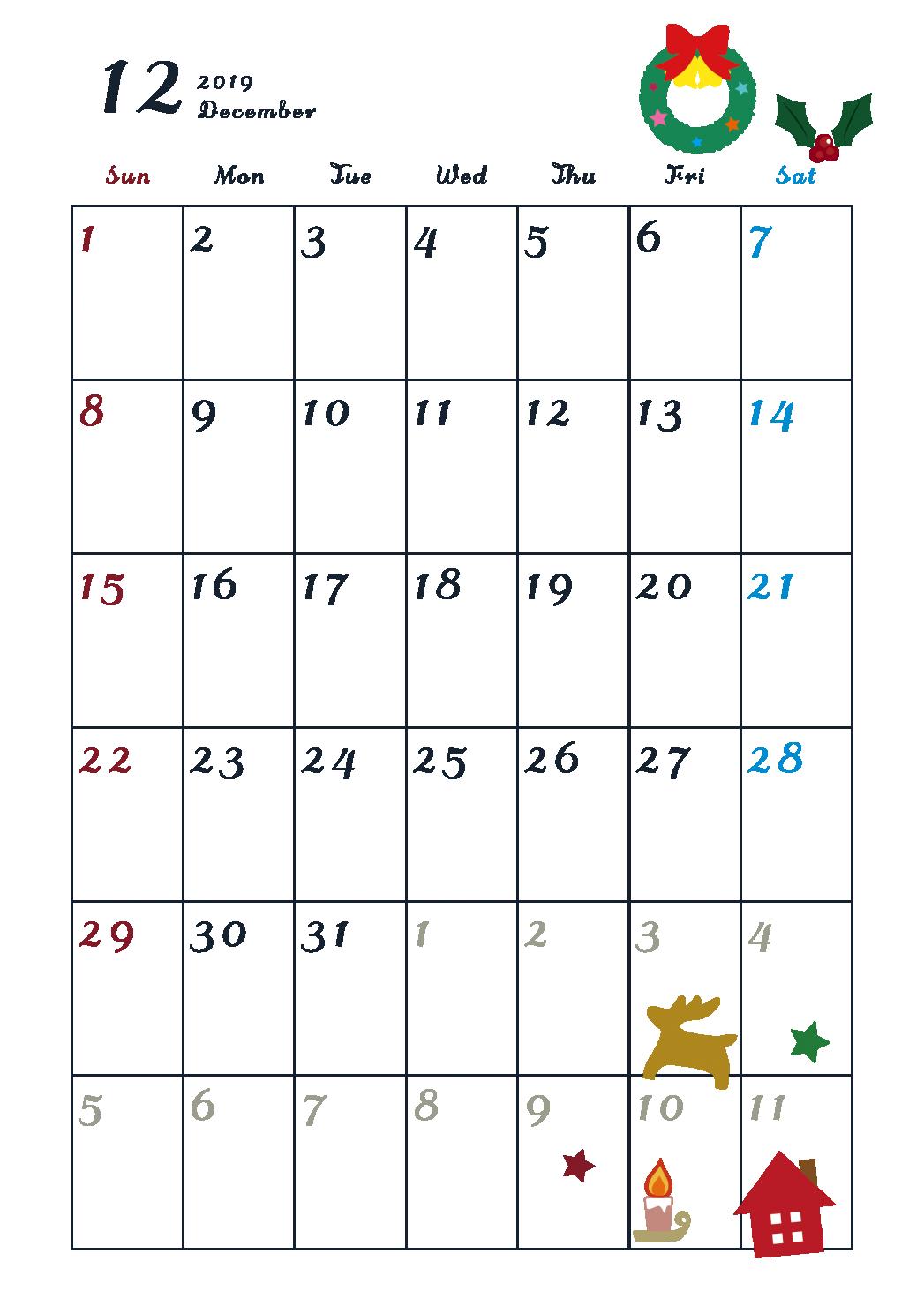 12 2019 December

| Sun | Mon | Tue | Wed | Thu | Fri | Sat |
|---|---|---|---|---|---|---|
| 1 | 2 | 3 | 4 | 5 | 6 | 7 |
| 8 | 9 | 10 | 11 | 12 | 13 | 14 |
| 15 | 16 | 17 | 18 | 19 | 20 | 21 |
| 22 | 23 | 24 | 25 | 26 | 27 | 28 |
| 29 | 30 | 31 | 1 | 2 | 3 | 4 |
| 5 | 6 | 7 | 8 | 9 | 10 | 11 |